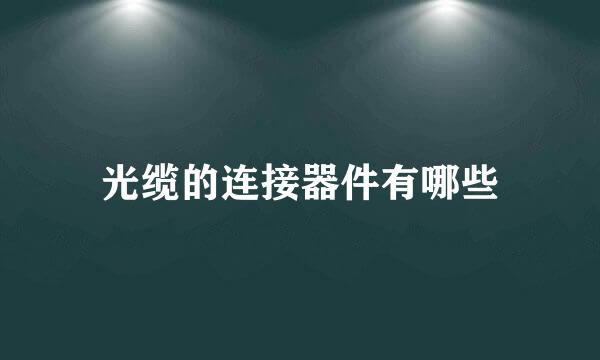 光缆的连接器件有哪些